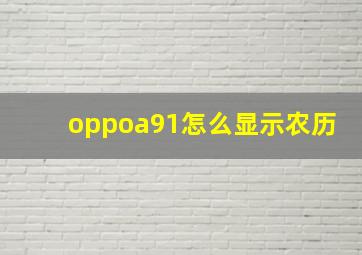 oppoa91怎么显示农历